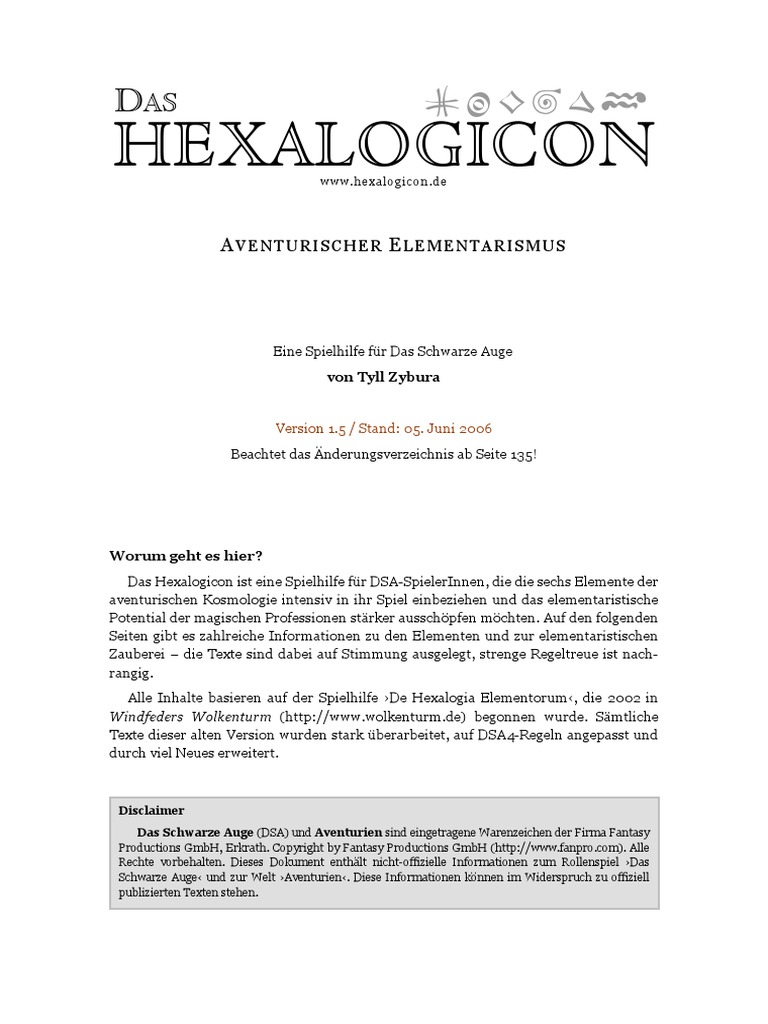 DAS
HEXALOGICON
www.hexalogicon.de

AVENTURISCHER ELEMENTARISMUS

Eine Spielhilfe für Das Schwarze Auge
von Tyll Zybura

Version 1.5 / Stand: 05. Juni 2006
Beachtet das Änderungsverzeichnis ab Seite 135!

Worum geht es hier?

Das Hexalogicon ist eine Spielhilfe für DSA-SpielerInnen, die die sechs Elemente der aventurischen Kosmologie intensiv in ihr Spiel einbeziehen und das elementaristische Potential der magischen Professionen stärker ausschöpfen möchten. Auf den folgenden Seiten gibt es zahlreiche Informationen zu den Elementen und zur elementaristischen Zauberei – die Texte sind dabei auf Stimmung ausgelegt, strenge Regeltreue ist nachrangig.

Alle Inhalte basieren auf der Spielhilfe ›De Hexalogia Elementorum‹, die 2002 in Windfeders Wolkenturm (http://www.wolkenturm.de) begonnen wurde. Sämtliche Texte dieser alten Version wurden stark überarbeitet, auf DSA4-Regeln angepasst und durch viel Neues erweitert.

Disclaimer

Das Schwarze Auge (DSA) und Aventurien sind eingetragene Warenzeichen der Firma Fantasy Productions GmbH, Erkrath. Copyright by Fantasy Productions GmbH (http://www.fanpro.com). Alle Rechte vorbehalten. Dieses Dokument enthält nicht-offizielle Informationen zum Rollenspiel ›Das Schwarze Auge‹ und zur Welt ›Aventurien‹. Diese Informationen können im Widerspruch zu offiziell publizierten Texten stehen.